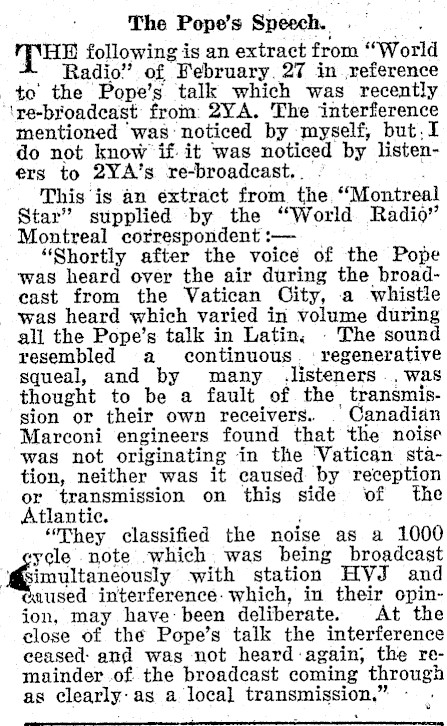 The Pope's Speech.

THE following is an extract from "World Radio" of February 27 in reference to the Pope's talk which was recently re-broadcast from 2YA. The interference mentioned was noticed by myself, but I do not know if it was noticed by listeners to 2YA's re-broadcast.

This is an extract from the "Montreal Star" supplied by the "World Radio" Montreal correspondent:—

"Shortly after the voice of the Pope was heard over the air during the broadcast from the Vatican City, a whistle was heard which varied in volume during all the Pope's talk in Latin. The sound resembled a continuous regenerative squeal, and by many listeners was thought to be a fault of the transmission or their own receivers. Canadian Marconi engineers found that the noise was not originating in the Vatican station, neither was it caused by reception or transmission on this side of the Atlantic.

"They classified the noise as a 1000 cycle note which was being broadcast simultaneously with station HVJ and caused interference which, in their opinion, may have been deliberate. At the close of the Pope's talk the interference ceased and was not heard again, the remainder of the broadcast coming through as clearly as a local transmission."